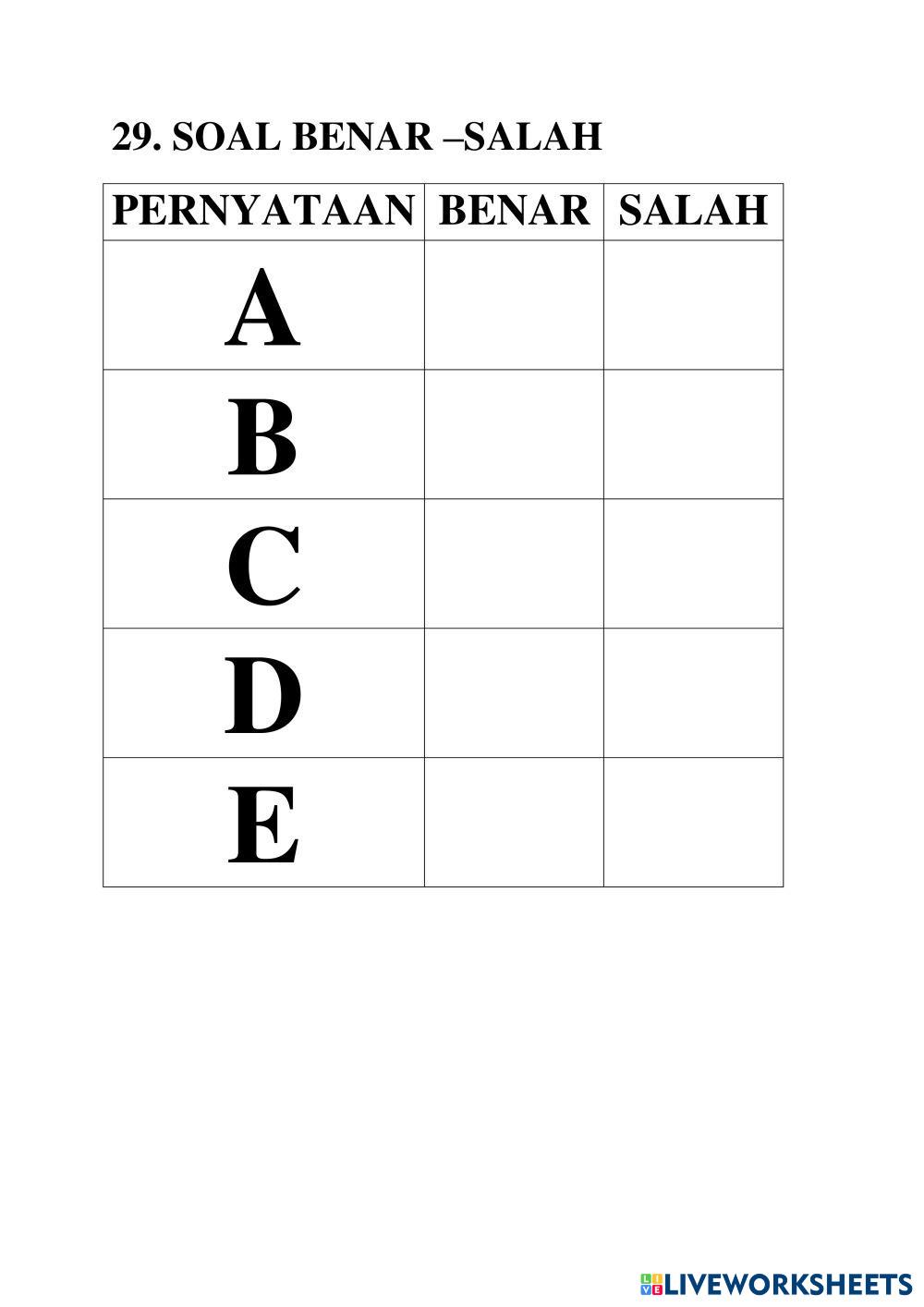 29. SOAL BENAR –SALAH

| PERNYATAAN | BENAR | SALAH |
|---|---|---|
| A | | |
| B | | |
| C | | |
| D | | |
| E | | |

LIVEWORKSHEETS